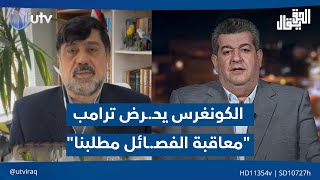 utv

الحق يقال

الكونغرس يحـرض ترامب

"معاقبة الفصـائل مطلبنا"

@utviraq

HD11354v | SD10727h